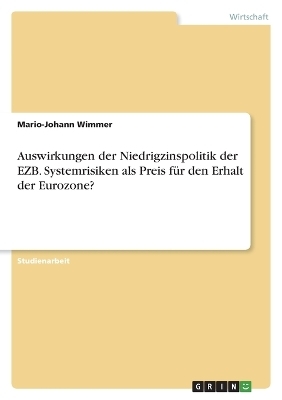 Wirtschaft

Mario-Johann Wimmer

Auswirkungen der Niedrigzinspolitik der EZB. Systemrisiken als Preis für den Erhalt der Eurozone?

Studienarbeit

GRIN